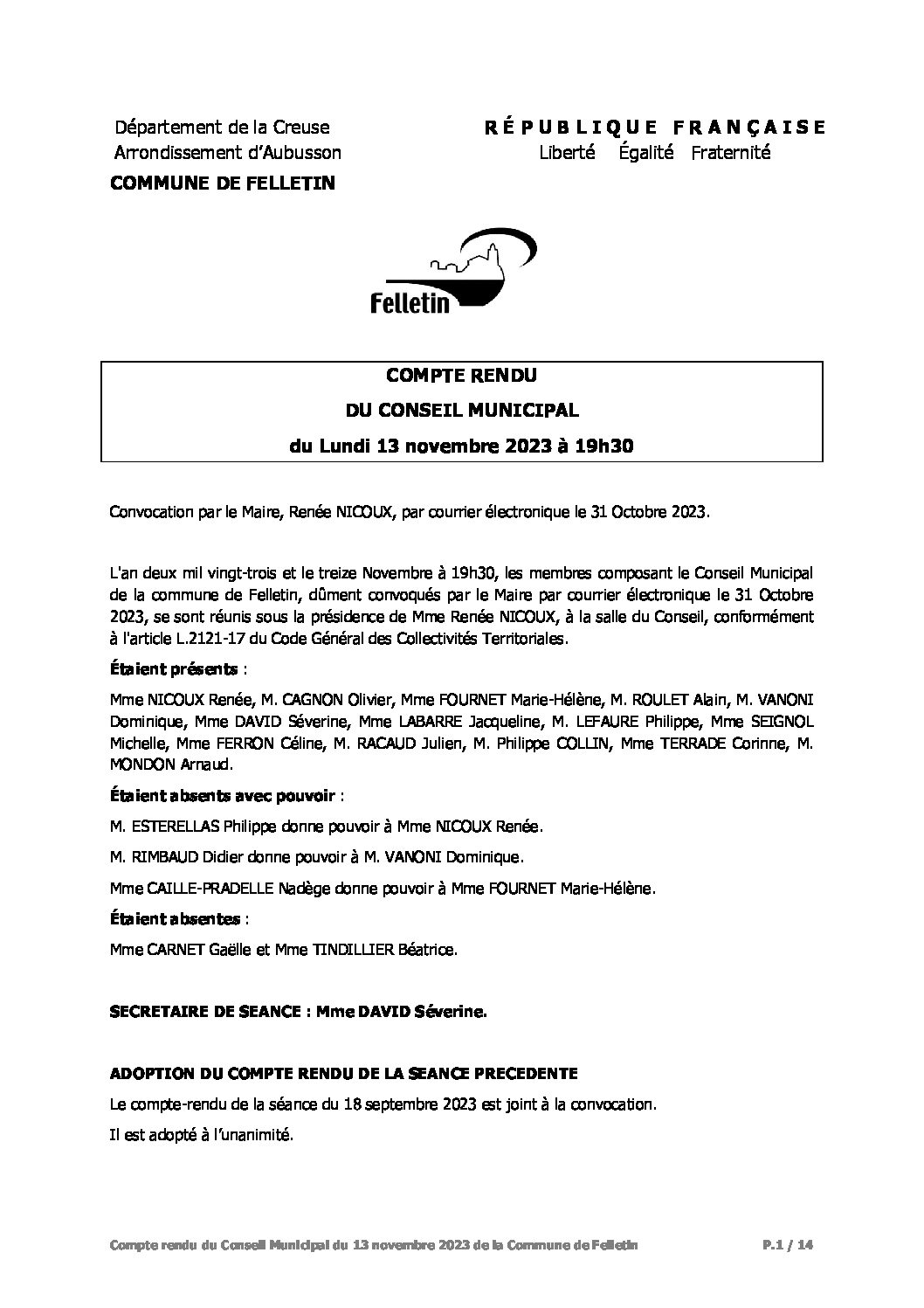 Département de la Creuse
Arrondissement d'Aubusson

COMMUNE DE FELLETIN

RÉPUBLIQUE FRANÇAISE
Liberté Égalité Fraternité

Felletin

COMPTE RENDU
DU CONSEIL MUNICIPAL
du Lundi 13 novembre 2023 à 19h30

Convocation par le Maire, Renée NICOUX, par courrier électronique le 31 Octobre 2023.

L'an deux mil vingt-trois et le treize Novembre à 19h30, les membres composant le Conseil Municipal de la commune de Felletin, dûment convoqués par le Maire par courrier électronique le 31 Octobre 2023, se sont réunis sous la présidence de Mme Renée NICOUX, à la salle du Conseil, conformément à l'article L.2121-17 du Code Général des Collectivités Territoriales.

Étaient présents :

Mme NICOUX Renée, M. CAGNON Olivier, Mme FOURNET Marie-Hélène, M. ROULET Alain, M. VANONI Dominique, Mme DAVID Séverine, Mme LABARRE Jacqueline, M. LEFAURE Philippe, Mme SEIGNOL Michelle, Mme FERRON Céline, M. RACAUD Julien, M. Philippe COLLIN, Mme TERRADE Corinne, M. MONDON Arnaud.

Étaient absents avec pouvoir :

M. ESTERELLAS Philippe donne pouvoir à Mme NICOUX Renée.

M. RIMBAUD Didier donne pouvoir à M. VANONI Dominique.

Mme CAILLE-PRADELLE Nadège donne pouvoir à Mme FOURNET Marie-Hélène.

Étaient absentes :

Mme CARNET Gaëlle et Mme TINDILLIER Béatrice.

SECRETAIRE DE SEANCE : Mme DAVID Séverine.

ADOPTION DU COMPTE RENDU DE LA SEANCE PRECEDENTE

Le compte-rendu de la séance du 18 septembre 2023 est joint à la convocation.

Il est adopté à l'unanimité.

Compte rendu du Conseil Municipal du 13 novembre 2023 de la Commune de Felletin P.1 / 14